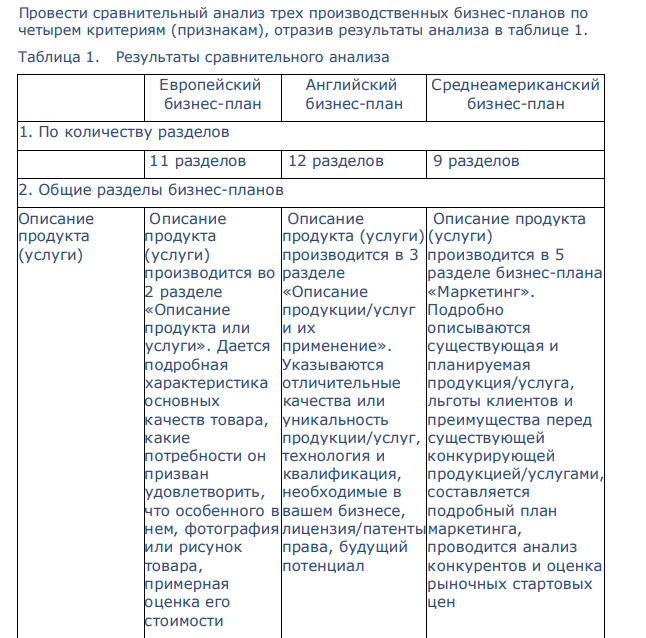 Провести сравнительный анализ трех производственных бизнес-планов по четырем критериям (признакам), отразив результаты анализа в таблице 1.

Таблица 1. Результаты сравнительного анализа

|  | Европейский бизнес-план | Английский бизнес-план | Среднеамериканский бизнес-план |
|---|---|---|---|
| 1. По количеству разделов |  |  |  |
|  | 11 разделов | 12 разделов | 9 разделов |
| 2. Общие разделы бизнес-планов |  |  |  |
| Описание продукта (услуги) | Описание продукта (услуги) производится во 2 разделе «Описание продукта или услуги». Дается подробная характеристика основных качеств товара, какие потребности он призван удовлетворить, что особенного в нем, фотография или рисунок товара, примерная оценка его стоимости | Описание продукта (услуги) производится в 3 разделе «Описание продукции/услуг и их применение». Указываются отличительные качества или уникальность продукции/услуг, технология и квалификация, необходимые в вашем бизнесе, лицензия/патенты права, будущий потенциал | Описание продукта (услуги) производится в 5 разделе бизнес-плана «Маркетинг». Подробно описываются существующая и планируемая продукция/услуга, льготы клиентов и преимущества перед существующей конкурирующей продукцией/услугами, составляется подробный план маркетинга, проводится анализ конкурентов и оценка рыночных стартовых цен |